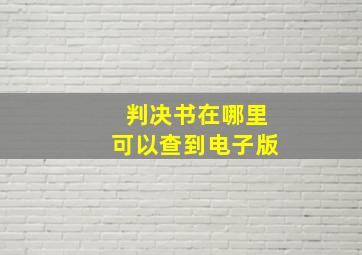 判决书在哪里
可以查到电子版